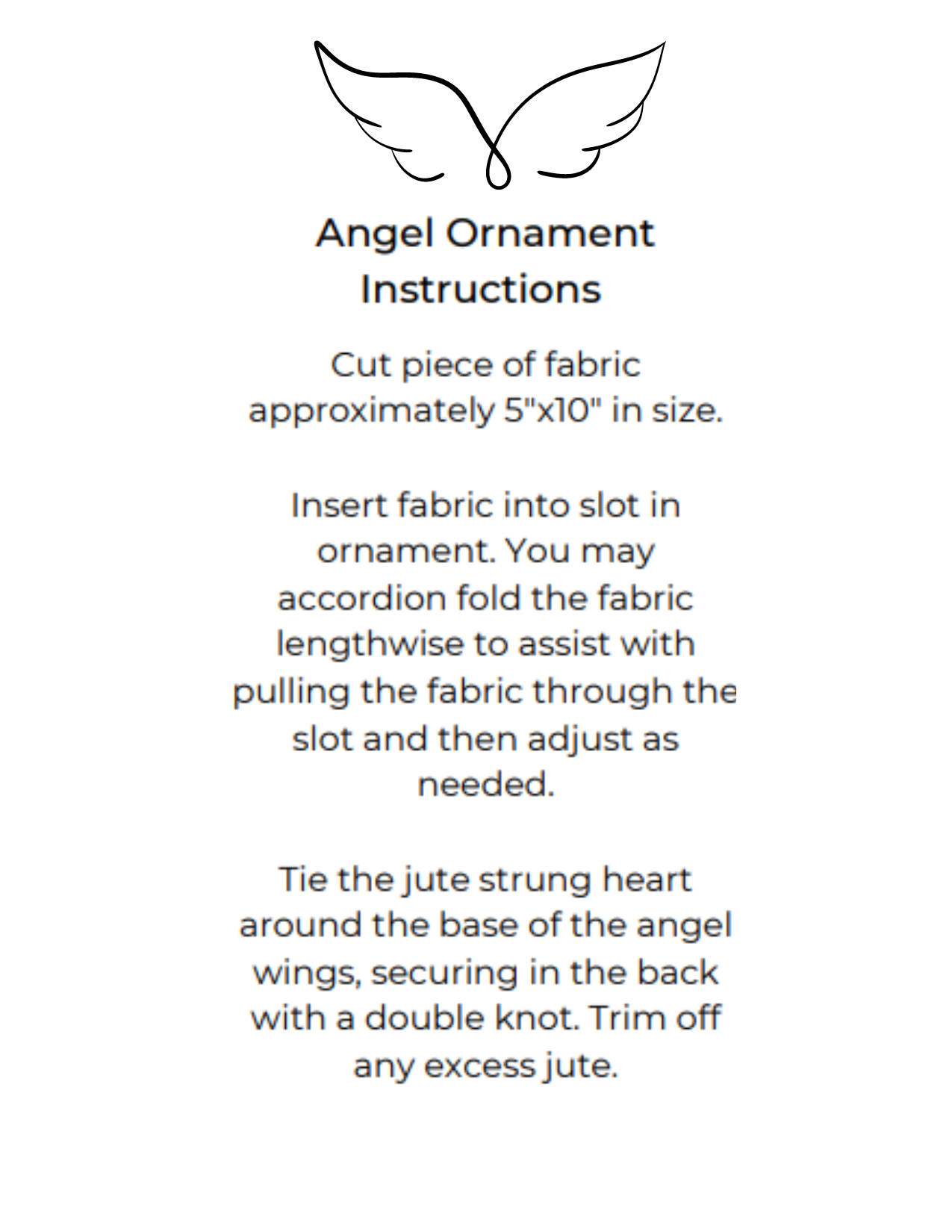 Angel Ornament Instructions

Cut piece of fabric approximately 5"x10" in size.

Insert fabric into slot in ornament. You may accordion fold the fabric lengthwise to assist with pulling the fabric through the slot and then adjust as needed.

Tie the jute strung heart around the base of the angel wings, securing in the back with a double knot. Trim off any excess jute.